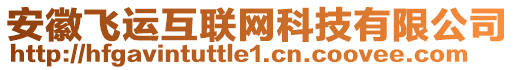 安徽飞运互联网科技有限公司
http://hfgavintuttle1.cn.coovee.com